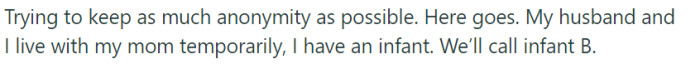 Trying to keep as much anonymity as possible. Here goes. My husband and I live with my mom temporarily, I have an infant. We'll call infant B.